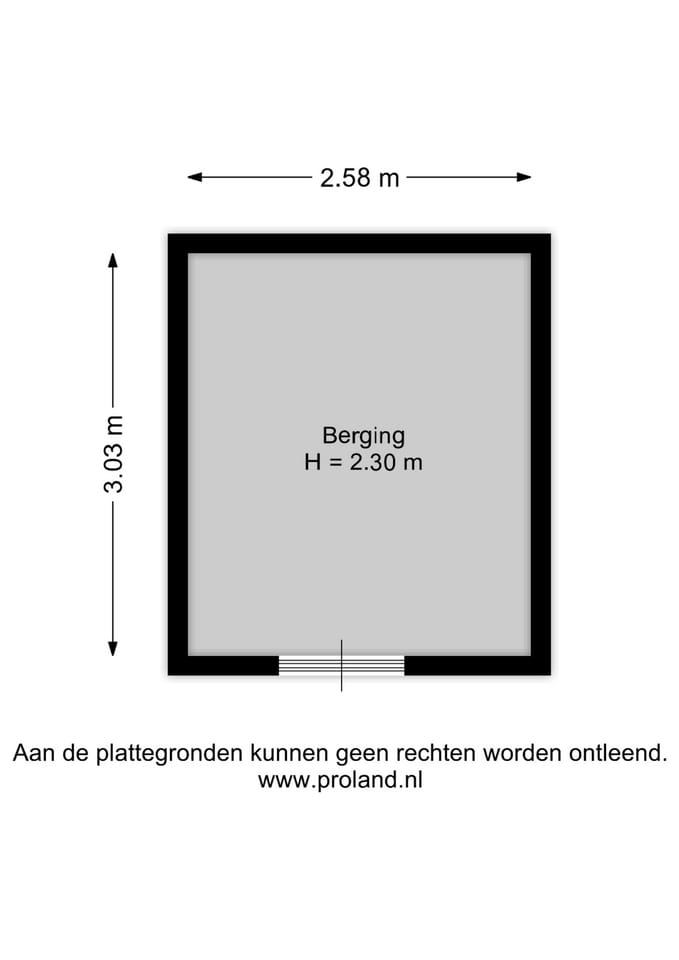 2.58 m

3.03 m

Berging
H = 2.30 m

Aan de plattegronden kunnen geen rechten worden ontleend.
www.proland.nl